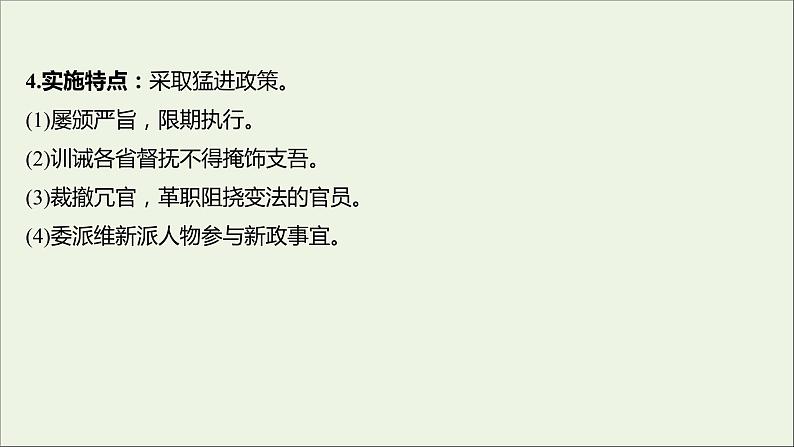 4.实施特点：采取猛进政策。

(1)屡颁严旨，限期执行。

(2)训诫各省督抚不得掩饰支吾。

(3)裁撤冗官，革职阻挠变法的官员。

(4)委派维新派人物参与新政事宜。